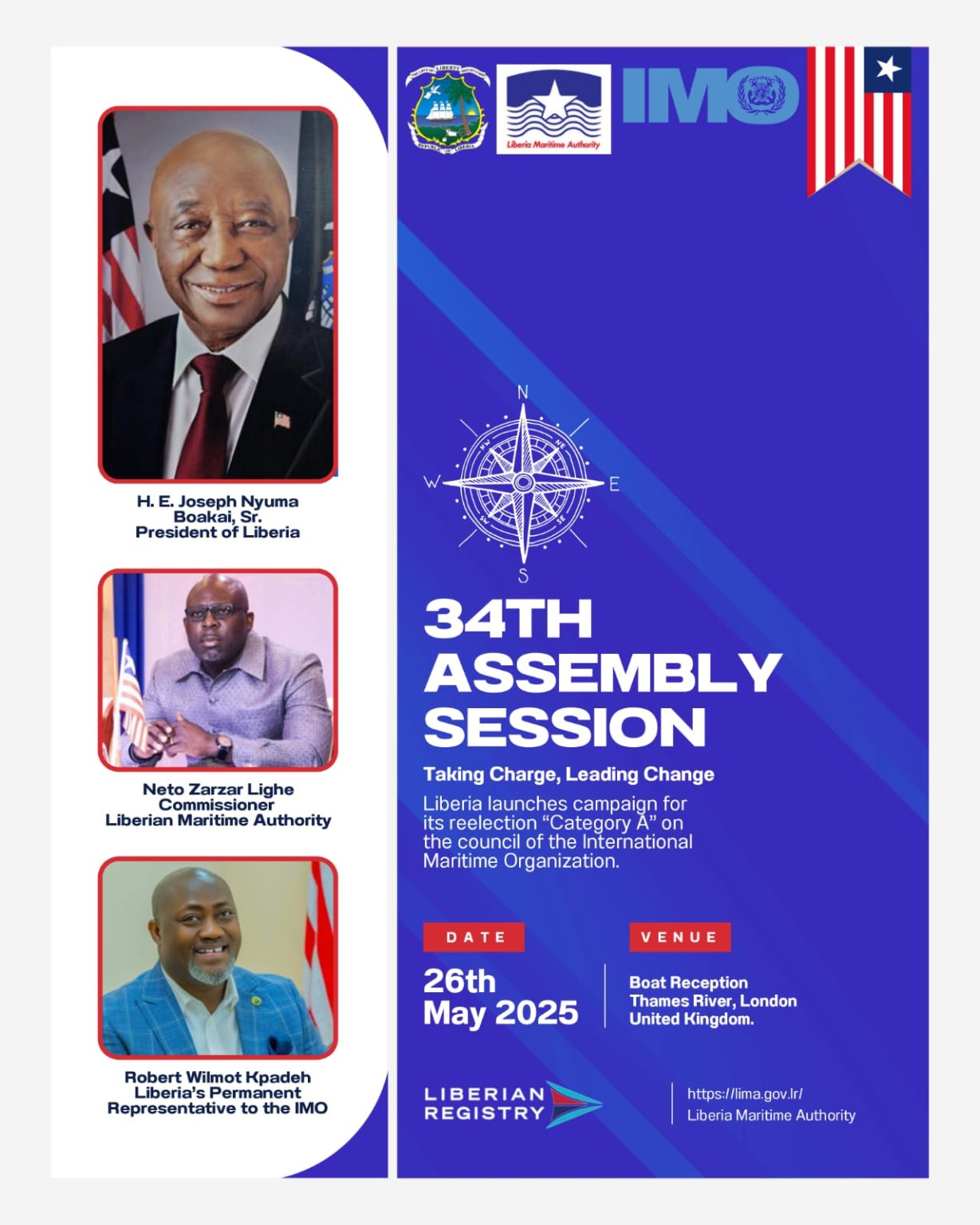 H. E. Joseph Nyuma Boakai, Sr.
President of Liberia

Neto Zarzar Lighe
Commissioner
Liberian Maritime Authority

Robert Wilmot Kpadeh
Liberia's Permanent Representative to the IMO

Liberia Maritime Authority

IMO

N
W
E
S

34TH ASSEMBLY SESSION

Taking Charge, Leading Change

Liberia launches campaign for its reelection "Category A" on the council of the International Maritime Organization.

DATE

26th
May 2025

VENUE

Boat Reception
Thames River, London
United Kingdom.

LIBERIAN
REGISTRY

https://lima.gov.lr/
Liberia Maritime Authority